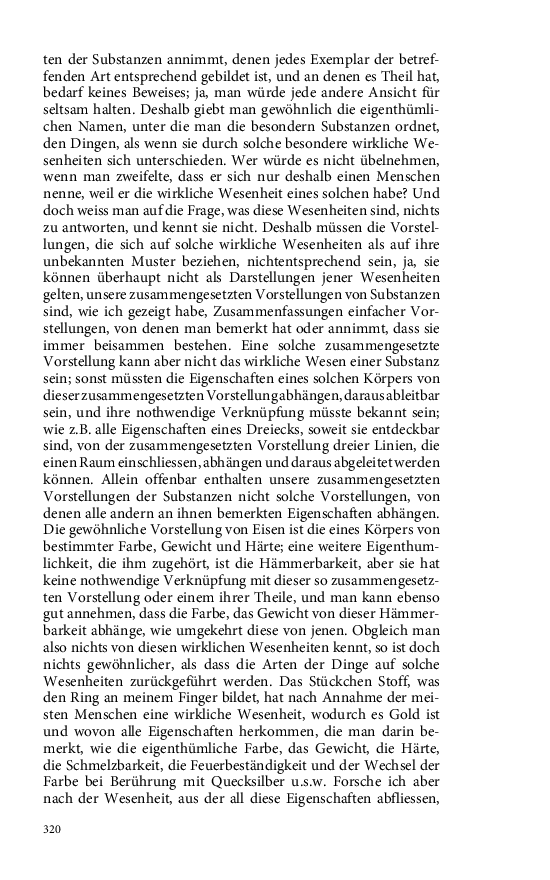 ten der Substanzen annimmt, denen jedes Exemplar der betreffenden Art entsprechend gebildet ist, und an denen es Theil hat, bedarf keines Beweises; ja, man würde jede andere Ansicht für seltsam halten. Deshalb giebt man gewöhnlich die eigenthümlichen Namen, unter die man die besondern Substanzen ordnet, den Dingen, als wenn sie durch solche besondere wirkliche Wesenheiten sich unterschieden. Wer würde es nicht übelnehmen, wenn man zweifelte, dass er sich nur deshalb einen Menschen nenne, weil er die wirkliche Wesenheit eines solchen habe? Und doch weiss man auf die Frage, was diese Wesenheiten sind, nichts zu antworten, und kennt sie nicht. Deshalb müssen die Vorstellungen, die sich auf solche wirkliche Wesenheiten als auf ihre unbekannten Muster beziehen, nichtentsprechend sein, ja, sie können überhaupt nicht als Darstellungen jener Wesenheiten gelten, unsere zusammengesetzten Vorstellungen von Substanzen sind, wie ich gezeigt habe, Zusammenfassungen einfacher Vorstellungen, von denen man bemerkt hat oder annimmt, dass sie immer beisammen bestehen. Eine solche zusammengesetzte Vorstellung kann aber nicht das wirkliche Wesen einer Substanz sein; sonst müssten die Eigenschaften eines solchen Körpers von dieser zusammengesetzten Vorstellung abhängen, daraus ableitbar sein, und ihre nothwendige Verknüpfung müsste bekannt sein; wie z.B. alle Eigenschaften eines Dreiecks, soweit sie entdeckbar sind, von der zusammengesetzten Vorstellung dreier Linien, die einen Raum einschliessen, abhängen und daraus abgeleitet werden können. Allein offenbar enthalten unsere zusammengesetzten Vorstellungen der Substanzen nicht solche Vorstellungen, von denen alle andern an ihnen bemerkten Eigenschaften abhängen. Die gewöhnliche Vorstellung von Eisen ist die eines Körpers von bestimmter Farbe, Gewicht und Härte; eine weitere Eigenthumlichkeit, die ihm zugehört, ist die Hämmerbarkeit, aber sie hat keine nothwendige Verknüpfung mit dieser so zusammengesetzten Vorstellung oder einem ihrer Theile, und man kann ebenso gut annehmen, dass die Farbe, das Gewicht von dieser Hämmerbarkeit abhänge, wie umgekehrt diese von jenen. Obgleich man also nichts von diesen wirklichen Wesenheiten kennt, so ist doch nichts gewöhnlicher, als dass die Arten der Dinge auf solche Wesenheiten zurückgeführt werden. Das Stückchen Stoff, was den Ring an meinem Finger bildet, hat nach Annahme der meisten Menschen eine wirkliche Wesenheit, wodurch es Gold ist und wovon alle Eigenschaften herkommen, die man darin bemerkt, wie die eigenthümliche Farbe, das Gewicht, die Härte, die Schmelzbarkeit, die Feuerbeständigkeit und der Wechsel der Farbe bei Berührung mit Quecksilber u.s.w. Forsche ich aber nach der Wesenheit, aus der all diese Eigenschaften abfliessen,

320